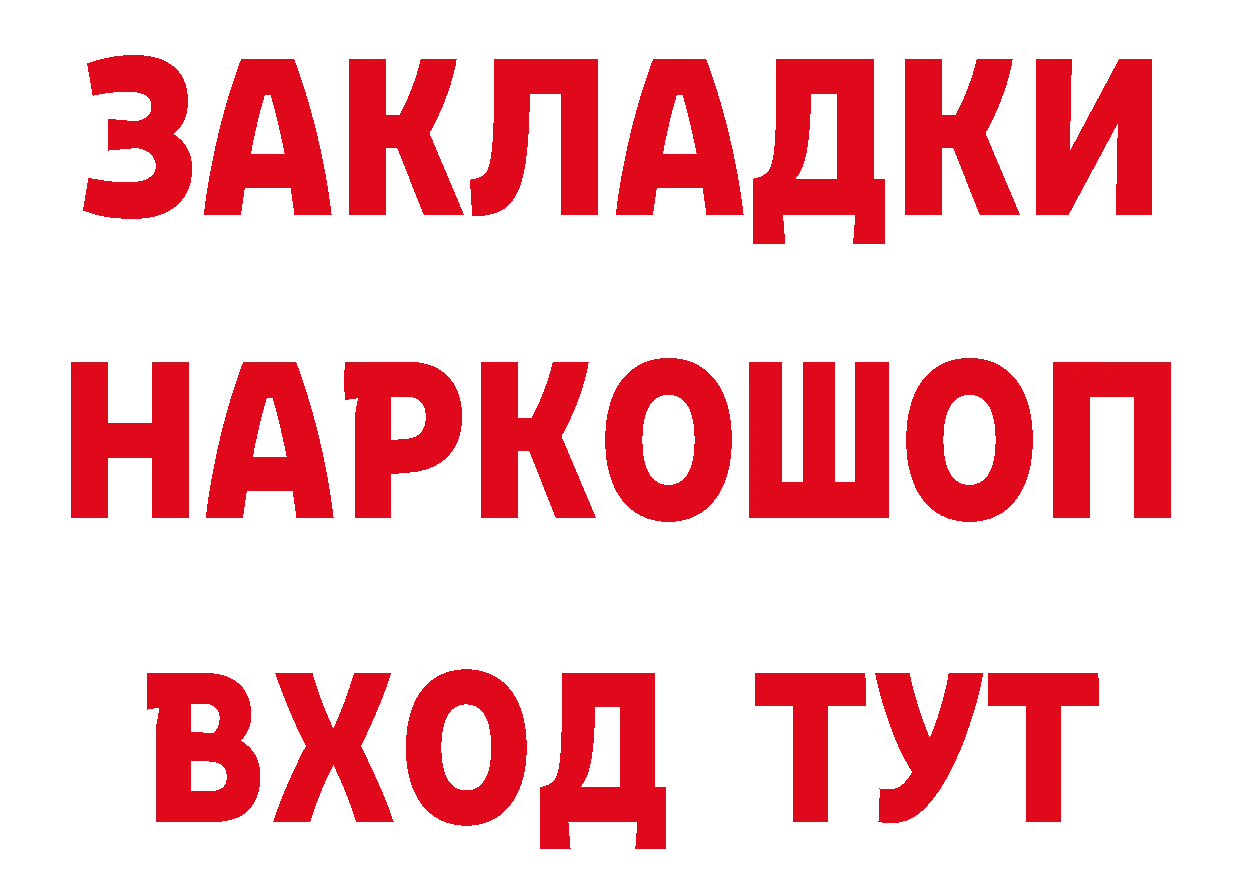 ЗАКЛАДКИ НАРКОШОП ВХОД ТУТ